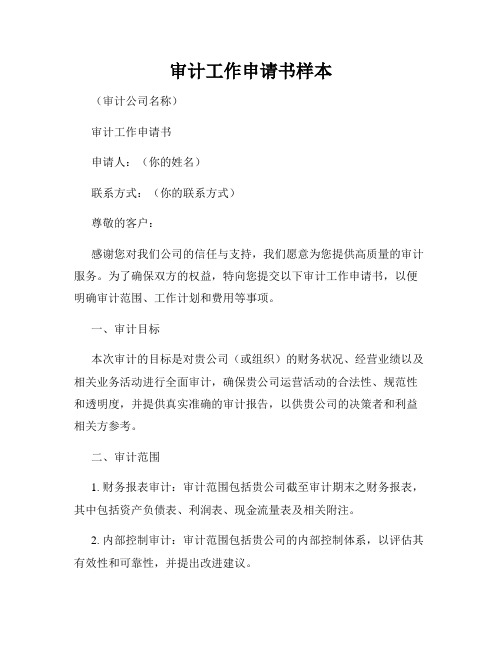 审计工作申请书样本

（审计公司名称）

审计工作申请书

申请人：（你的姓名）

联系方式：（你的联系方式）

尊敬的客户：

感谢您对我们公司的信任与支持，我们愿意为您提供高质量的审计服务。为了确保双方的权益，特向您提交以下审计工作申请书，以便明确审计范围、工作计划和费用等事项。

一、审计目标

本次审计的目标是对贵公司（或组织）的财务状况、经营业绩以及相关业务活动进行全面审计，确保贵公司运营活动的合法性、规范性和透明度，并提供真实准确的审计报告，以供贵公司的决策者和利益相关方参考。

二、审计范围

1. 财务报表审计：审计范围包括贵公司截至审计期末之财务报表，其中包括资产负债表、利润表、现金流量表及相关附注。

2. 内部控制审计：审计范围包括贵公司的内部控制体系，以评估其有效性和可靠性，并提出改进建议。